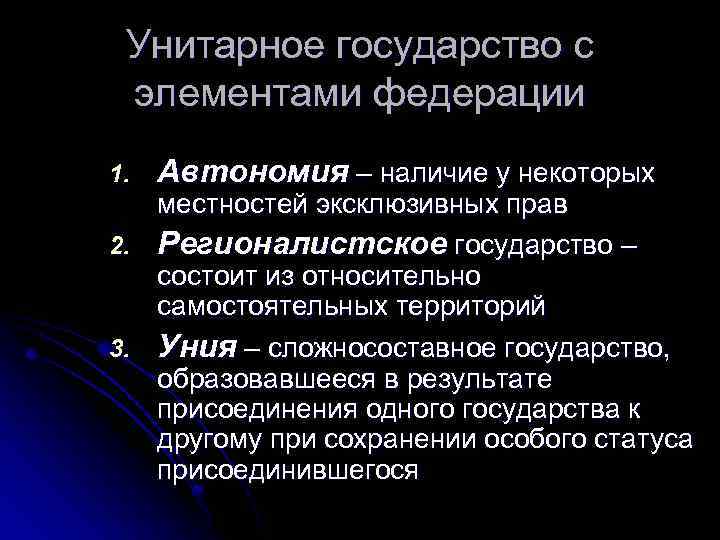 Унитарное государство с элементами федерации

1. Автономия – наличие у некоторых местностей эксклюзивных прав
2. Регионалистское государство – состоит из относительно самостоятельных территорий
3. Уния – сложносоставное государство, образовавшееся в результате присоединения одного государства к другому при сохранении особого статуса присоединившегося